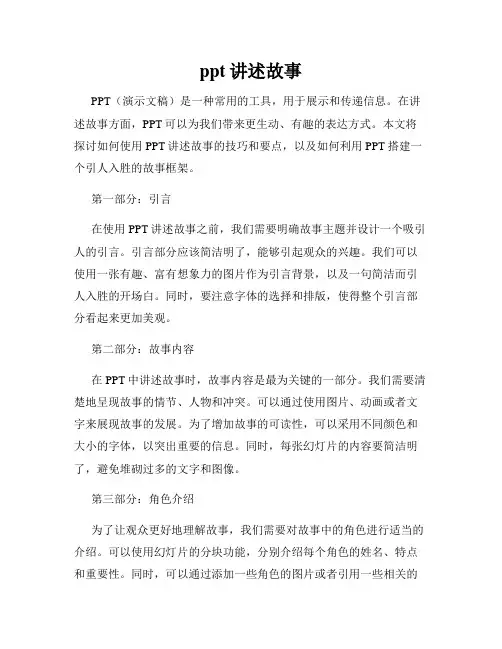 ppt 讲述故事

PPT（演示文稿）是一种常用的工具，用于展示和传递信息。在讲述故事方面，PPT 可以为我们带来更生动、有趣的表达方式。本文将探讨如何使用 PPT 讲述故事的技巧和要点，以及如何利用 PPT 搭建一个引人入胜的故事框架。

第一部分：引言

在使用 PPT 讲述故事之前，我们需要明确故事主题并设计一个吸引人的引言。引言部分应该简洁明了，能够引起观众的兴趣。我们可以使用一张有趣、富有想象力的图片作为引言背景，以及一句简洁而引人入胜的开场白。同时，要注意字体的选择和排版，使得整个引言部分看起来更加美观。

第二部分：故事内容

在 PPT 中讲述故事时，故事内容是最为关键的一部分。我们需要清楚地呈现故事的情节、人物和冲突。可以通过使用图片、动画或者文字来展现故事的发展。为了增加故事的可读性，可以采用不同颜色和大小的字体，以突出重要的信息。同时，每张幻灯片的内容要简洁明了，避免堆砌过多的文字和图像。

第三部分：角色介绍

为了让观众更好地理解故事，我们需要对故事中的角色进行适当的介绍。可以使用幻灯片的分块功能，分别介绍每个角色的姓名、特点和重要性。同时，可以通过添加一些角色的图片或者引用一些相关的